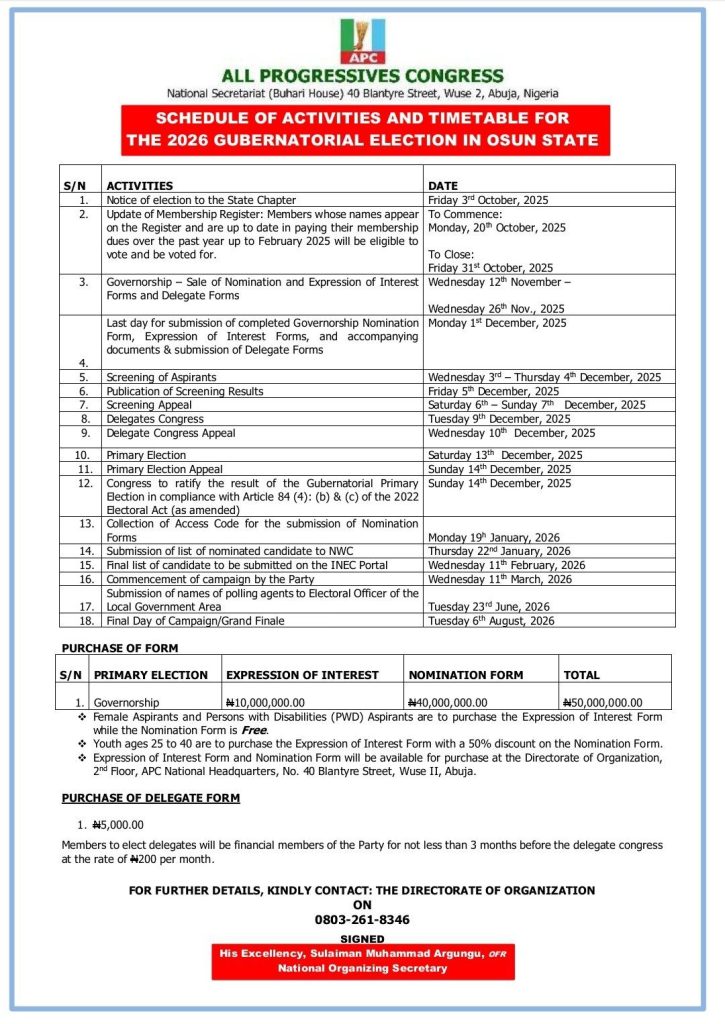 APC

ALL PROGRESSIVES CONGRESS

National Secretariat (Buhari House) 40 Blantyre Street, Wuse 2, Abuja, Nigeria

SCHEDULE OF ACTIVITIES AND TIMETABLE FOR THE 2026 GUBERNATORIAL ELECTION IN OSUN STATE

| S/N | ACTIVITIES | DATE |
|---|---|---|
| 1. | Notice of election to the State Chapter | Friday 3rd October, 2025 |
| 2. | Update of Membership Register: Members whose names appear on the Register and are up to date in paying their membership dues over the past year up to February 2025 will be eligible to vote and be voted for. | To Commence: Monday, 20th October, 2025 To Close: Friday 31st October, 2025 |
| 3. | Governorship – Sale of Nomination and Expression of Interest Forms and Delegate Forms | Wednesday 12th November – Wednesday 26th Nov., 2025 |
| 4. | Last day for submission of completed Governorship Nomination Form, Expression of Interest Forms, and accompanying documents & submission of Delegate Forms | Monday 1st December, 2025 |
| 5. | Screening of Aspirants | Wednesday 3rd – Thursday 4th December, 2025 |
| 6. | Publication of Screening Results | Friday 5th December, 2025 |
| 7. | Screening Appeal | Saturday 6th – Sunday 7th December, 2025 |
| 8. | Delegates Congress | Tuesday 9th December, 2025 |
| 9. | Delegate Congress Appeal | Wednesday 10th December, 2025 |
| 10. | Primary Election | Saturday 13th December, 2025 |
| 11. | Primary Election Appeal | Sunday 14th December, 2025 |
| 12. | Congress to ratify the result of the Gubernatorial Primary Election in compliance with Article 84 (4): (b) & (c) of the 2022 Electoral Act (as amended) | Sunday 14th December, 2025 |
| 13. | Collection of Access Code for the submission of Nomination Forms | Monday 19h January, 2026 |
| 14. | Submission of list of nominated candidate to NWC | Thursday 22nd January, 2026 |
| 15. | Final list of candidate to be submitted on the INEC Portal | Wednesday 11th February, 2026 |
| 16. | Commencement of campaign by the Party | Wednesday 11th March, 2026 |
| 17. | Submission of names of polling agents to Electoral Officer of the Local Government Area | Tuesday 23rd June, 2026 |
| 18. | Final Day of Campaign/Grand Finale | Tuesday 6th August, 2026 |

PURCHASE OF FORM

| S/N | PRIMARY ELECTION | EXPRESSION OF INTEREST | NOMINATION FORM | TOTAL |
|---|---|---|---|---|
| 1. | Governorship | ₦10,000,000.00 | ₦40,000,000.00 | ₦50,000,000.00 |

❖ Female Aspirants and Persons with Disabilities (PWD) Aspirants are to purchase the Expression of Interest Form while the Nomination Form is Free.
❖ Youth ages 25 to 40 are to purchase the Expression of Interest Form with a 50% discount on the Nomination Form.
❖ Expression of Interest Form and Nomination Form will be available for purchase at the Directorate of Organization, 2nd Floor, APC National Headquarters, No. 40 Blantyre Street, Wuse II, Abuja.

PURCHASE OF DELEGATE FORM

1. ₦5,000.00

Members to elect delegates will be financial members of the Party for not less than 3 months before the delegate congress at the rate of ₦200 per month.

FOR FURTHER DETAILS, KINDLY CONTACT: THE DIRECTORATE OF ORGANIZATION
ON
0803-261-8346

SIGNED
His Excellency, Sulaiman Muhammad Argungu, OFR
National Organizing Secretary